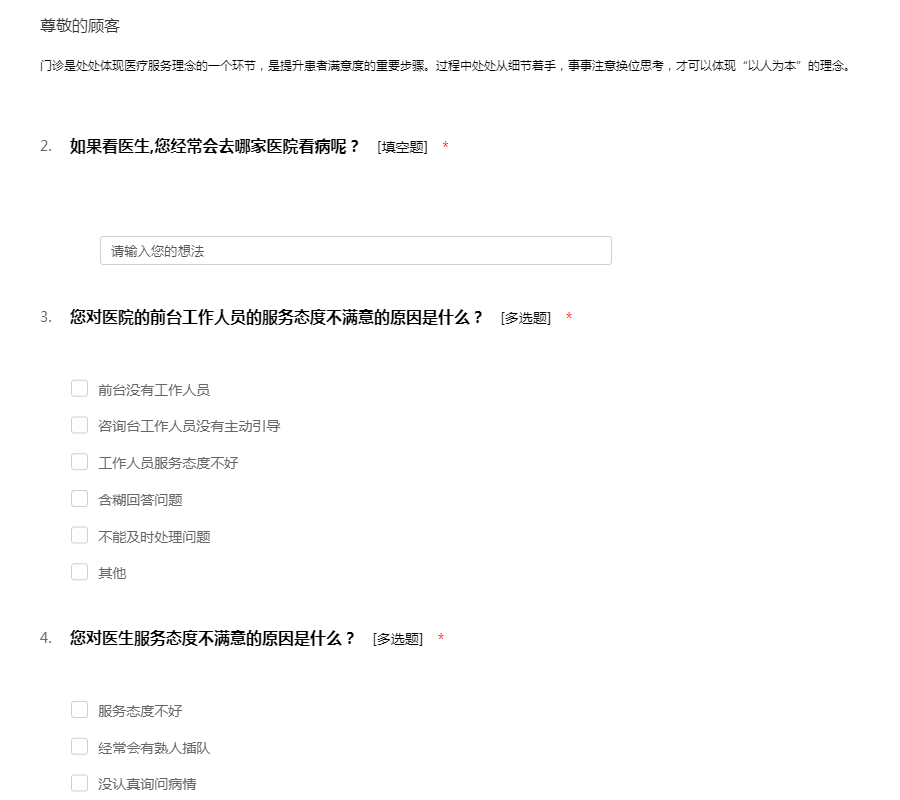 尊敬的顾客

门诊是处处体现医疗服务理念的一个环节，是提升患者满意度的重要步骤。过程中处处从细节着手，事事注意换位思考，才可以体现“以人为本”的理念。

2. 如果看医生,您经常会去哪家医院看病呢？ [填空题] *

请输入您的想法

3. 您对医院的前台工作人员的服务态度不满意的原因是什么？ [多选题] *

前台没有工作人员

咨询台工作人员没有主动引导

工作人员服务态度不好

含糊回答问题

不能及时处理问题

其他

4. 您对医生服务态度不满意的原因是什么？ [多选题] *

服务态度不好

经常会有熟人插队

没认真询问病情